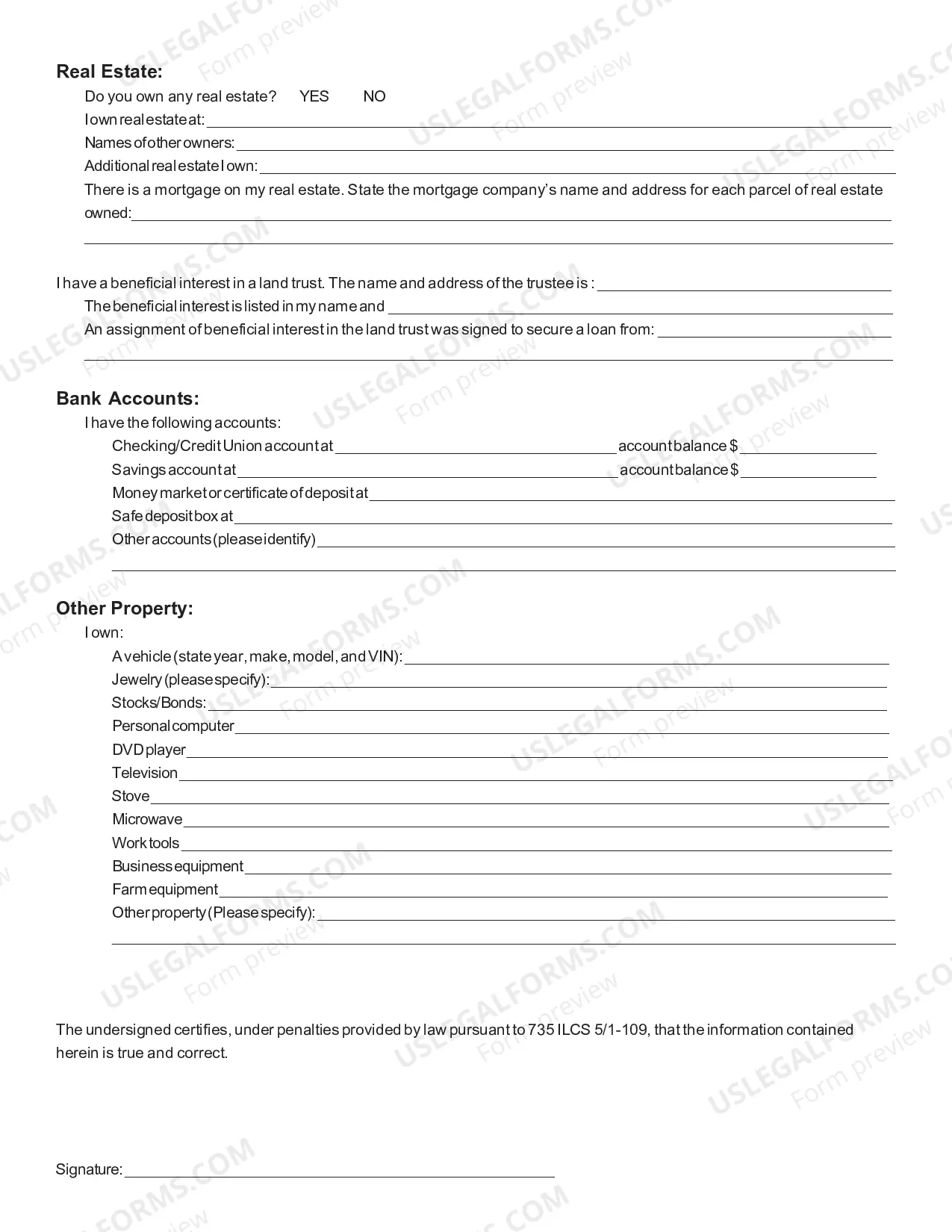 Real Estate:

Do you own any real estate? YES NO

I own real estate at: ____

Names of other owners: ____

Additional real estate I own: ____

There is a mortgage on my real estate. State the mortgage company's name and address for each parcel of real estate owned: ____

____

I have a beneficial interest in a land trust. The name and address of the trustee is : ____

The beneficial interest is listed in my name and ____

An assignment of beneficial interest in the land trust was signed to secure a loan from: ____

____

Bank Accounts:

I have the following accounts:

Checking/Credit Union account at ____ account balance $ ____

Savings account at ____ account balance $ ____

Money market or certificate of deposit at ____

Safe deposit box at ____

Other accounts (please identify) ____

____

Other Property:

I own:

A vehicle (state year, make, model, and VIN): ____

Jewelry (please specify): ____

Stocks/Bonds: ____

Personal computer ____

DVD player ____

Television ____

Stove ____

Microwave ____

Work tools ____

Business equipment ____

Farm equipment ____

Other property (Please specify): ____

____

The undersigned certifies, under penalties provided by law pursuant to 735 ILCS 5/1-109, that the information contained herein is true and correct.

Signature: ____

USLEGALFORMS.COM Form preview